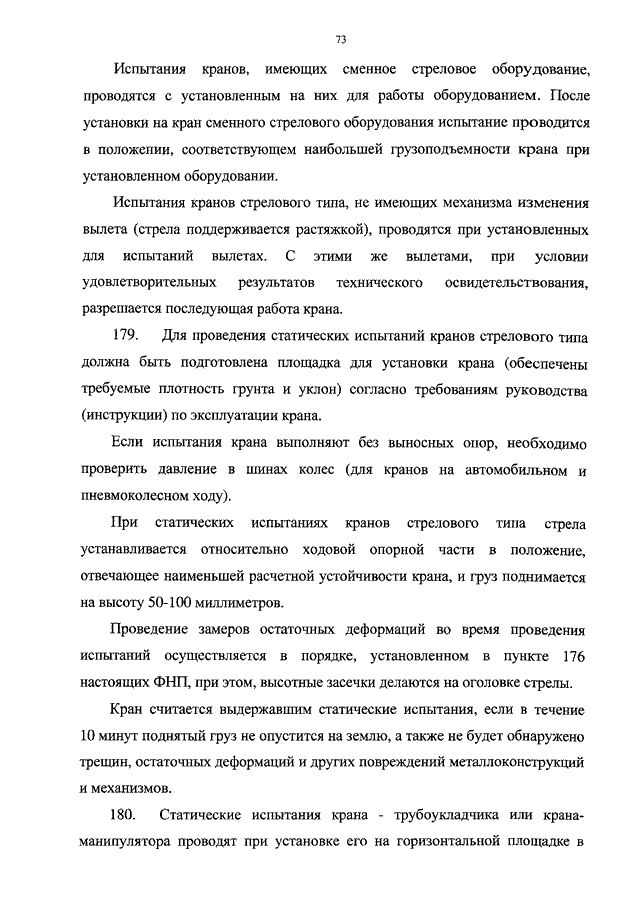 73

Испытания кранов, имеющих сменное стреловое оборудование, проводятся с установленным на них для работы оборудованием. После установки на кран сменного стрелового оборудования испытание проводится в положении, соответствующем наибольшей грузоподъемности крана при установленном оборудовании.

Испытания кранов стрелового типа, не имеющих механизма изменения вылета (стрела поддерживается растяжкой), проводятся при установленных для испытаний вылетах. С этими же вылетами, при условии удовлетворительных результатов технического освидетельствования, разрешается последующая работа крана.

179. Для проведения статических испытаний кранов стрелового типа должна быть подготовлена площадка для установки крана (обеспечены требуемые плотность грунта и уклон) согласно требованиям руководства (инструкции) по эксплуатации крана.

Если испытания крана выполняют без выносных опор, необходимо проверить давление в шинах колес (для кранов на автомобильном и пневмоколесном ходу).

При статических испытаниях кранов стрелового типа стрела устанавливается относительно ходовой опорной части в положение, отвечающее наименьшей расчетной устойчивости крана, и груз поднимается на высоту 50-100 миллиметров.

Проведение замеров остаточных деформаций во время проведения испытаний осуществляется в порядке, установленном в пункте 176 настоящих ФНП, при этом, высотные засечки делаются на оголовке стрелы.

Кран считается выдержавшим статические испытания, если в течение 10 минут поднятый груз не опустится на землю, а также не будет обнаружено трещин, остаточных деформаций и других повреждений металлоконструкций и механизмов.

180. Статические испытания крана - трубоукладчика или крана-манипулятора проводят при установке его на горизонтальной площадке в